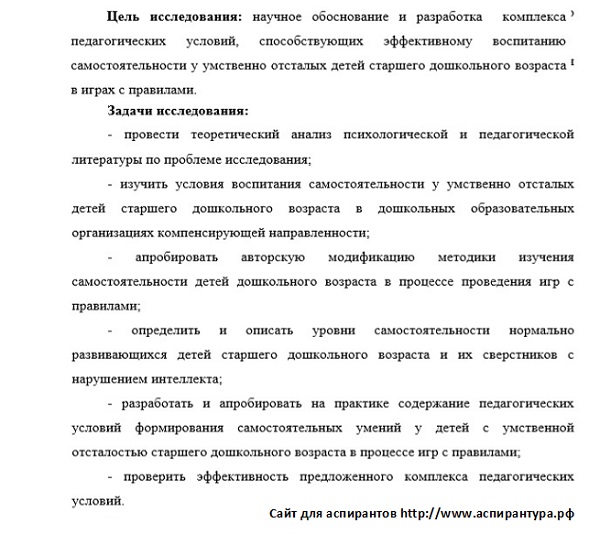 **Цель исследования:** научное обоснование и разработка комплекса педагогических условий, способствующих эффективному воспитанию самостоятельности у умственно отсталых детей старшего дошкольного возраста в играх с правилами.

**Задачи исследования:**

- провести теоретический анализ психологической и педагогической литературы по проблеме исследования;

- изучить условия воспитания самостоятельности у умственно отсталых детей старшего дошкольного возраста в дошкольных образовательных организациях компенсирующей направленности;

- апробировать авторскую модификацию методики изучения самостоятельности детей дошкольного возраста в процессе проведения игр с правилами;

- определить и описать уровни самостоятельности нормально развивающихся детей старшего дошкольного возраста и их сверстников с нарушением интеллекта;

- разработать и апробировать на практике содержание педагогических условий формирования самостоятельных умений у детей с умственной отсталостью старшего дошкольного возраста в процессе игр с правилами;

- проверить эффективность предложенного комплекса педагогических условий.

Сайт для аспирантов http://www.аспирантура.рф